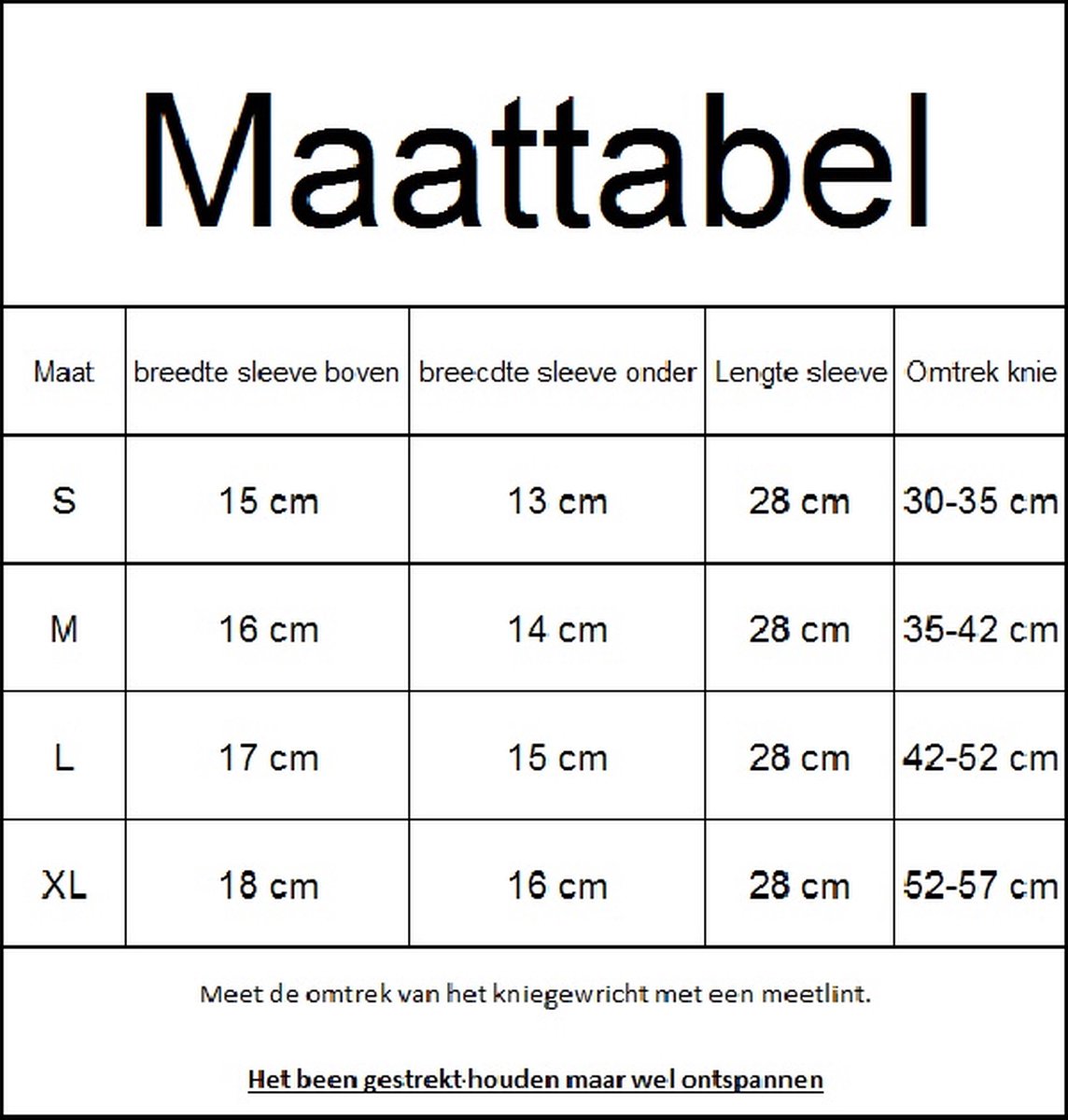 Maattabel

| Maat | breedte sleeve boven | breecdte sleeve onder | Lengte sleeve | Omtrek knie |
|---|---|---|---|---|
| S | 15 cm | 13 cm | 28 cm | 30-35 cm |
| M | 16 cm | 14 cm | 28 cm | 35-42 cm |
| L | 17 cm | 15 cm | 28 cm | 42-52 cm |
| XL | 18 cm | 16 cm | 28 cm | 52-57 cm |

Meet de omtrek van het kniegewricht met een meetlint.

Het been gestrekt houden maar wel ontspannen